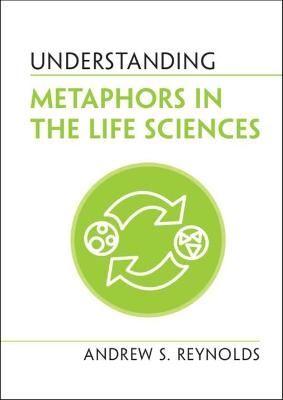 UNDERSTANDING

METAPHORS IN THE LIFE SCIENCES

ANDREW S. REYNOLDS